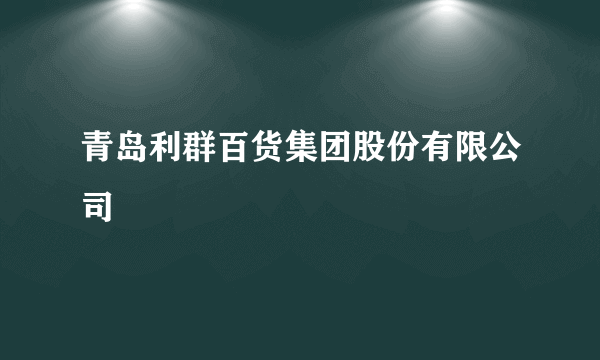 青岛利群百货集团股份有限公司